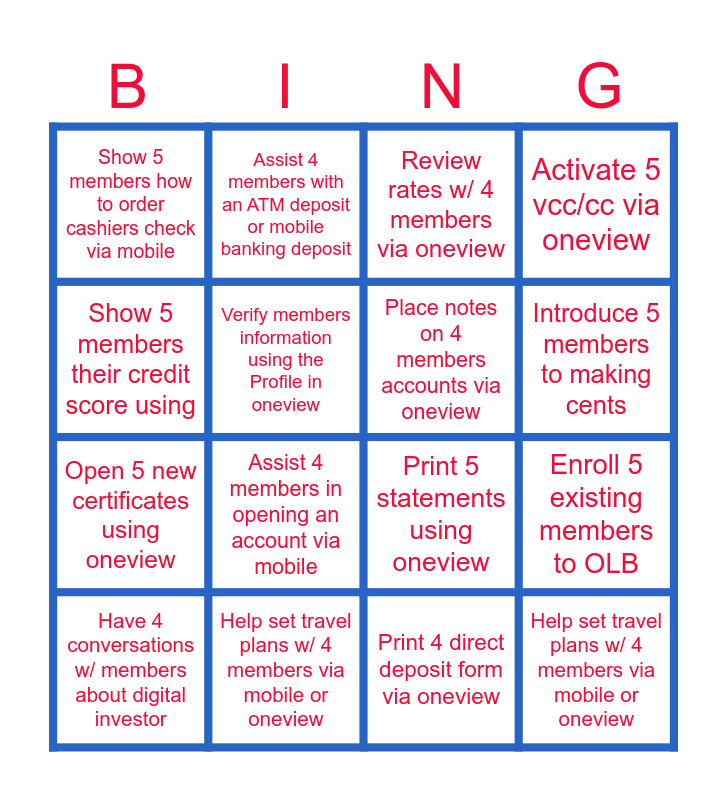 | B | I | N | G |
|---|---|---|---|
| Show 5 members how to order cashiers check via mobile | Assist 4 members with an ATM deposit or mobile banking deposit | Review rates w/ 4 members via oneview | Activate 5 vcc/cc via oneview |
| Show 5 members their credit score using | Verify members information using the Profile in oneview | Place notes on 4 members accounts via oneview | Introduce 5 members to making cents |
| Open 5 new certificates using oneview | Assist 4 members in opening an account via mobile | Print 5 statements using oneview | Enroll 5 existing members to OLB |
| Have 4 conversations w/ members about digital investor | Help set travel plans w/ 4 members via mobile or oneview | Print 4 direct deposit form via oneview | Help set travel plans w/ 4 members via mobile or oneview |